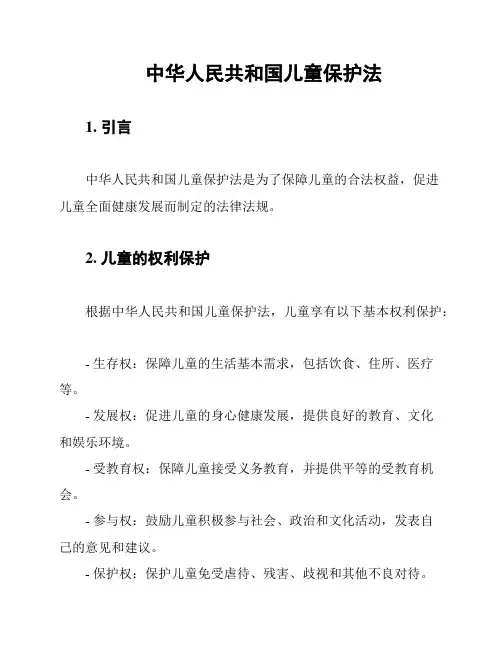 中华人民共和国儿童保护法

1. 引言

中华人民共和国儿童保护法是为了保障儿童的合法权益，促进儿童全面健康发展而制定的法律法规。

2. 儿童的权利保护

根据中华人民共和国儿童保护法，儿童享有以下基本权利保护：

- 生存权：保障儿童的生活基本需求，包括饮食、住所、医疗等。
- 发展权：促进儿童的身心健康发展，提供良好的教育、文化和娱乐环境。
- 受教育权：保障儿童接受义务教育，并提供平等的受教育机会。
- 参与权：鼓励儿童积极参与社会、政治和文化活动，发表自己的意见和建议。
- 保护权：保护儿童免受虐待、残害、歧视和其他不良对待。